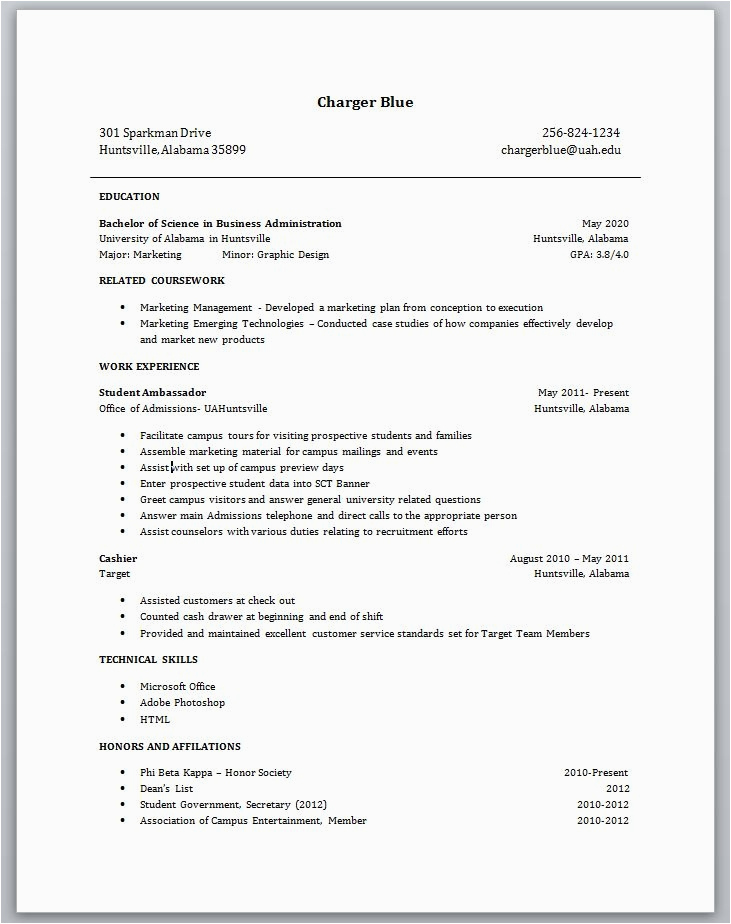 Charger Blue

301 Sparkman Drive
Huntsville, Alabama 35899

256-824-1234
chargerblue@uah.edu

EDUCATION

Bachelor of Science in Business Administration May 2020
University of Alabama in Huntsville Huntsville, Alabama
Major: Marketing Minor: Graphic Design GPA: 3.8/4.0

RELATED COURSEWORK

• Marketing Management - Developed a marketing plan from conception to execution
• Marketing Emerging Technologies – Conducted case studies of how companies effectively develop and market new products

WORK EXPERIENCE

Student Ambassador May 2011- Present
Office of Admissions- UAHuntsville Huntsville, Alabama

• Facilitate campus tours for visiting prospective students and families
• Assemble marketing material for campus mailings and events
• Assist with set up of campus preview days
• Enter prospective student data into SCT Banner
• Greet campus visitors and answer general university related questions
• Answer main Admissions telephone and direct calls to the appropriate person
• Assist counselors with various duties relating to recruitment efforts

Cashier August 2010 – May 2011
Target Huntsville, Alabama

• Assisted customers at check out
• Counted cash drawer at beginning and end of shift
• Provided and maintained excellent customer service standards set for Target Team Members

TECHNICAL SKILLS

• Microsoft Office
• Adobe Photoshop
• HTML

HONORS AND AFFILATIONS

• Phi Beta Kappa – Honor Society 2010-Present
• Dean's List 2012
• Student Government, Secretary (2012) 2010-2012
• Association of Campus Entertainment, Member 2010-2012